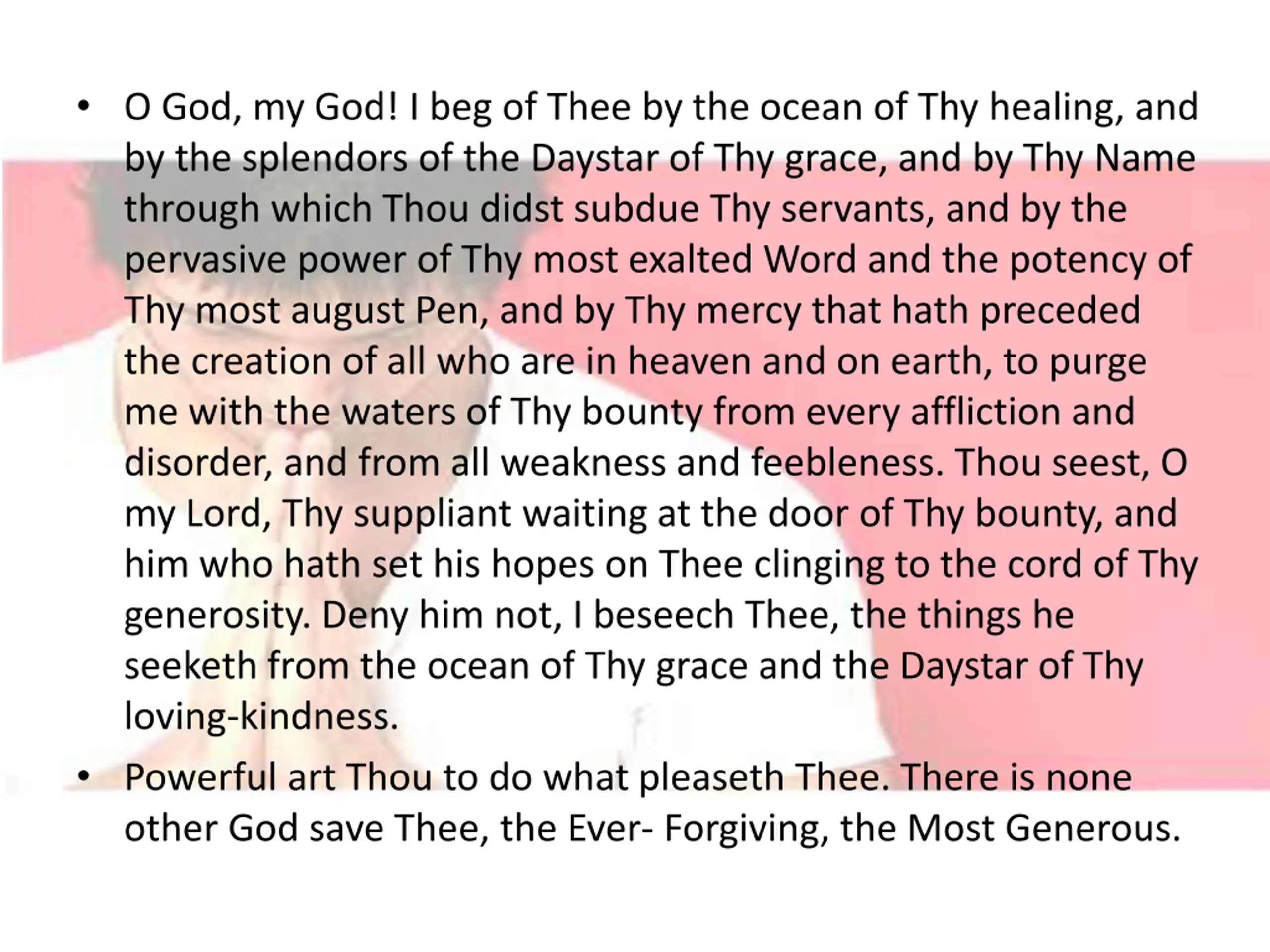 • O God, my God! I beg of Thee by the ocean of Thy healing, and by the splendors of the Daystar of Thy grace, and by Thy Name through which Thou didst subdue Thy servants, and by the pervasive power of Thy most exalted Word and the potency of Thy most august Pen, and by Thy mercy that hath preceded the creation of all who are in heaven and on earth, to purge me with the waters of Thy bounty from every affliction and disorder, and from all weakness and feebleness. Thou seest, O my Lord, Thy suppliant waiting at the door of Thy bounty, and him who hath set his hopes on Thee clinging to the cord of Thy generosity. Deny him not, I beseech Thee, the things he seeketh from the ocean of Thy grace and the Daystar of Thy loving-kindness.

• Powerful art Thou to do what pleaseth Thee. There is none other God save Thee, the Ever- Forgiving, the Most Generous.